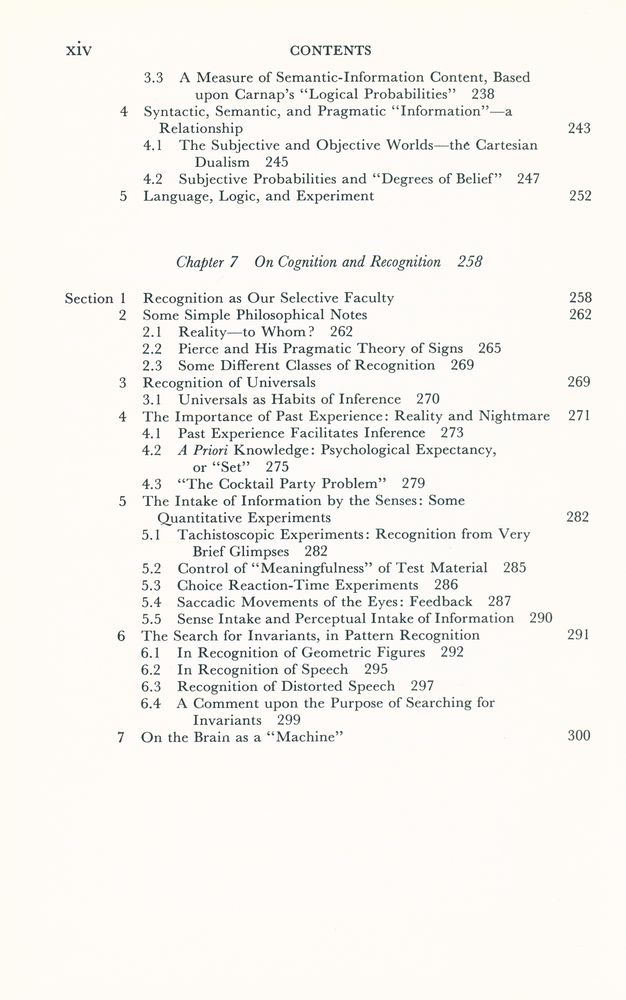 xiv CONTENTS

3.3 A Measure of Semantic-Information Content, Based upon Carnap's "Logical Probabilities" 238
4 Syntactic, Semantic, and Pragmatic "Information"—a Relationship 243
4.1 The Subjective and Objective Worlds—the Cartesian Dualism 245
4.2 Subjective Probabilities and "Degrees of Belief" 247
5 Language, Logic, and Experiment 252

Chapter 7 On Cognition and Recognition 258

Section 1 Recognition as Our Selective Faculty 258
2 Some Simple Philosophical Notes 262
2.1 Reality—to Whom? 262
2.2 Pierce and His Pragmatic Theory of Signs 265
2.3 Some Different Classes of Recognition 269
3 Recognition of Universals 269
3.1 Universals as Habits of Inference 270
4 The Importance of Past Experience: Reality and Nightmare 271
4.1 Past Experience Facilitates Inference 273
4.2 A Priori Knowledge: Psychological Expectancy, or "Set" 275
4.3 "The Cocktail Party Problem" 279
5 The Intake of Information by the Senses: Some Quantitative Experiments 282
5.1 Tachistoscopic Experiments: Recognition from Very Brief Glimpses 282
5.2 Control of "Meaningfulness" of Test Material 285
5.3 Choice Reaction-Time Experiments 286
5.4 Saccadic Movements of the Eyes: Feedback 287
5.5 Sense Intake and Perceptual Intake of Information 290
6 The Search for Invariants, in Pattern Recognition 291
6.1 In Recognition of Geometric Figures 292
6.2 In Recognition of Speech 295
6.3 Recognition of Distorted Speech 297
6.4 A Comment upon the Purpose of Searching for Invariants 299
7 On the Brain as a "Machine" 300